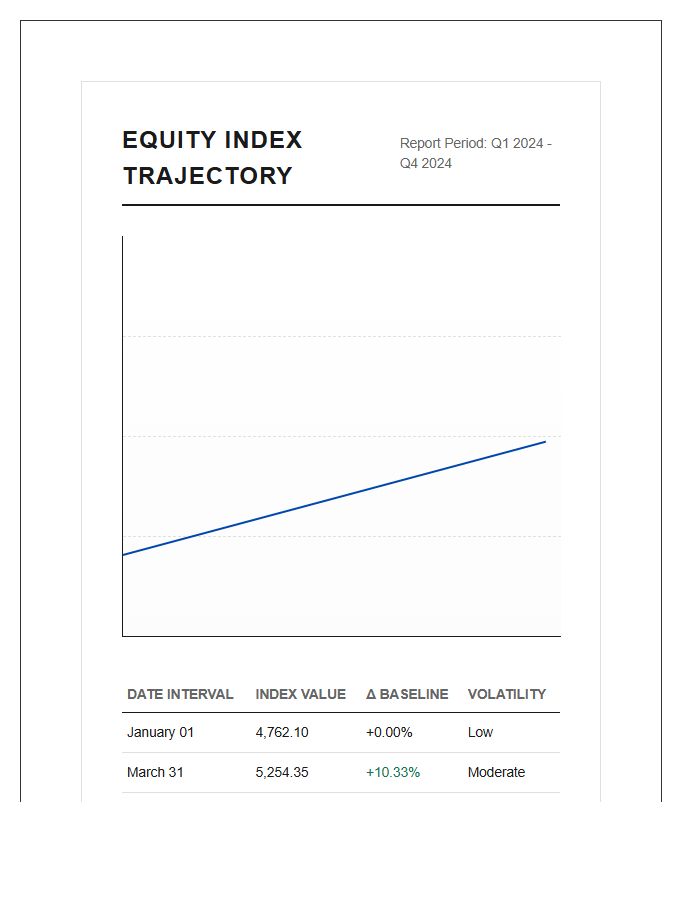 EQUITY INDEX TRAJECTORY

Report Period: Q1 2024 - Q4 2024

| DATE INTERVAL | INDEX VALUE | Δ BASELINE | VOLATILITY |
|---|---|---|---|
| January 01 | 4,762.10 | +0.00% | Low |
| March 31 | 5,254.35 | +10.33% | Moderate |